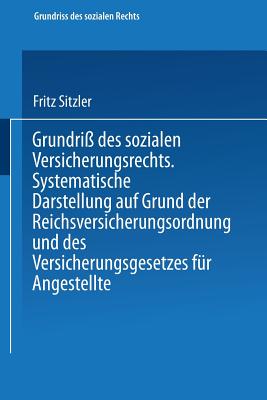 Grundriss des sozialen Rechts

Fritz Sitzler

Grundriß des sozialen Versicherungsrechts. Systematische Darstellung auf Grund der Reichsversicherungsordnung und des Versicherungsgesetzes für Angestellte